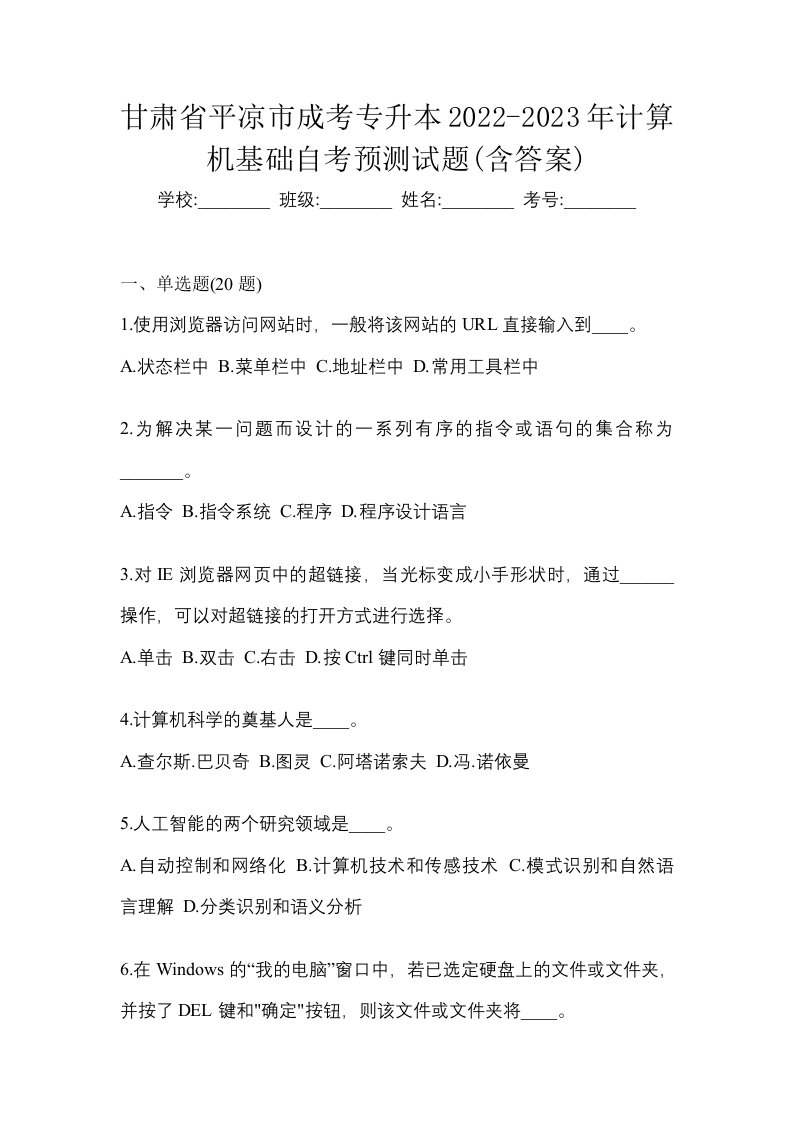 甘肃省平凉市成考专升本2022-2023年计算机基础自考预测试题(含答案)

学校:________ 班级:________ 姓名:________ 考号:________

一、单选题(20 题)

1.使用浏览器访问网站时，一般将该网站的 URL 直接输入到____。

A.状态栏中 B.菜单栏中 C.地址栏中 D.常用工具栏中

2.为解决某一问题而设计的一系列有序的指令或语句的集合称为_______。

A.指令 B.指令系统 C.程序 D.程序设计语言

3.对 IE 浏览器网页中的超链接，当光标变成小手形状时，通过______操作，可以对超链接的打开方式进行选择。

A.单击 B.双击 C.右击 D.按 Ctrl 键同时单击

4.计算机科学的奠基人是____。

A.查尔斯.巴贝奇 B.图灵 C.阿塔诺索夫 D.冯.诺依曼

5.人工智能的两个研究领域是____。

A.自动控制和网络化 B.计算机技术和传感技术 C.模式识别和自然语言理解 D.分类识别和语义分析

6.在 Windows 的“我的电脑”窗口中，若已选定硬盘上的文件或文件夹，并按了 DEL 键和"确定"按钮，则该文件或文件夹将____。